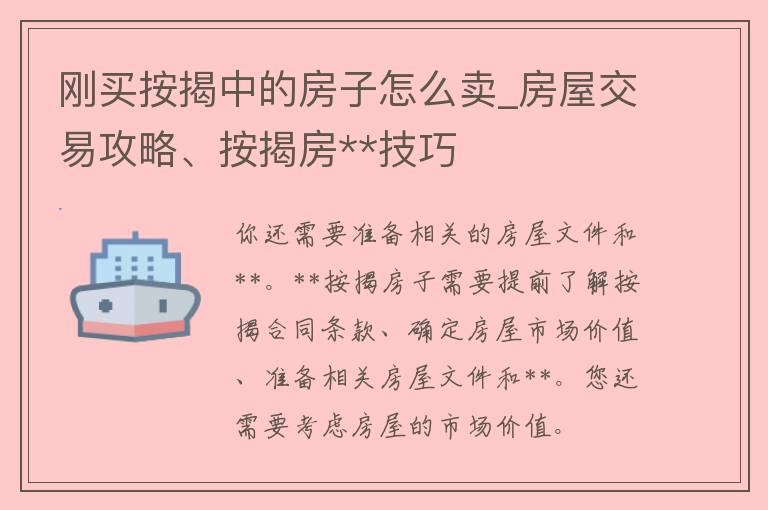 刚买按揭中的房子怎么卖_房屋交易攻略、按揭房**技巧

你还需要准备相关的房屋文件和**。**按揭房子需要提前了解按揭合同条款、确定房屋市场价值、准备相关房屋文件和**。您还需要考虑房屋的市场价值。